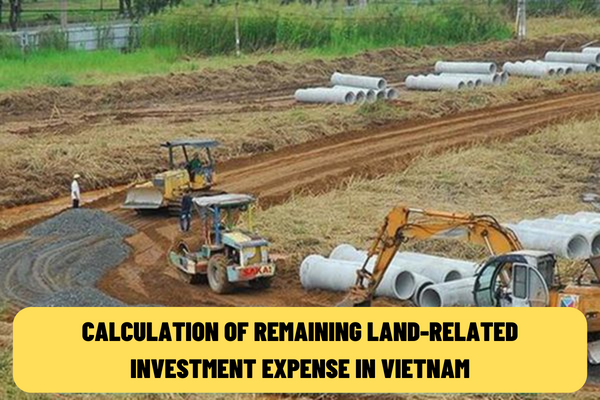 CALCULATION OF REMAINING LAND-RELATED INVESTMENT EXPENSE IN VIETNAM